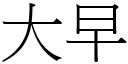 大早